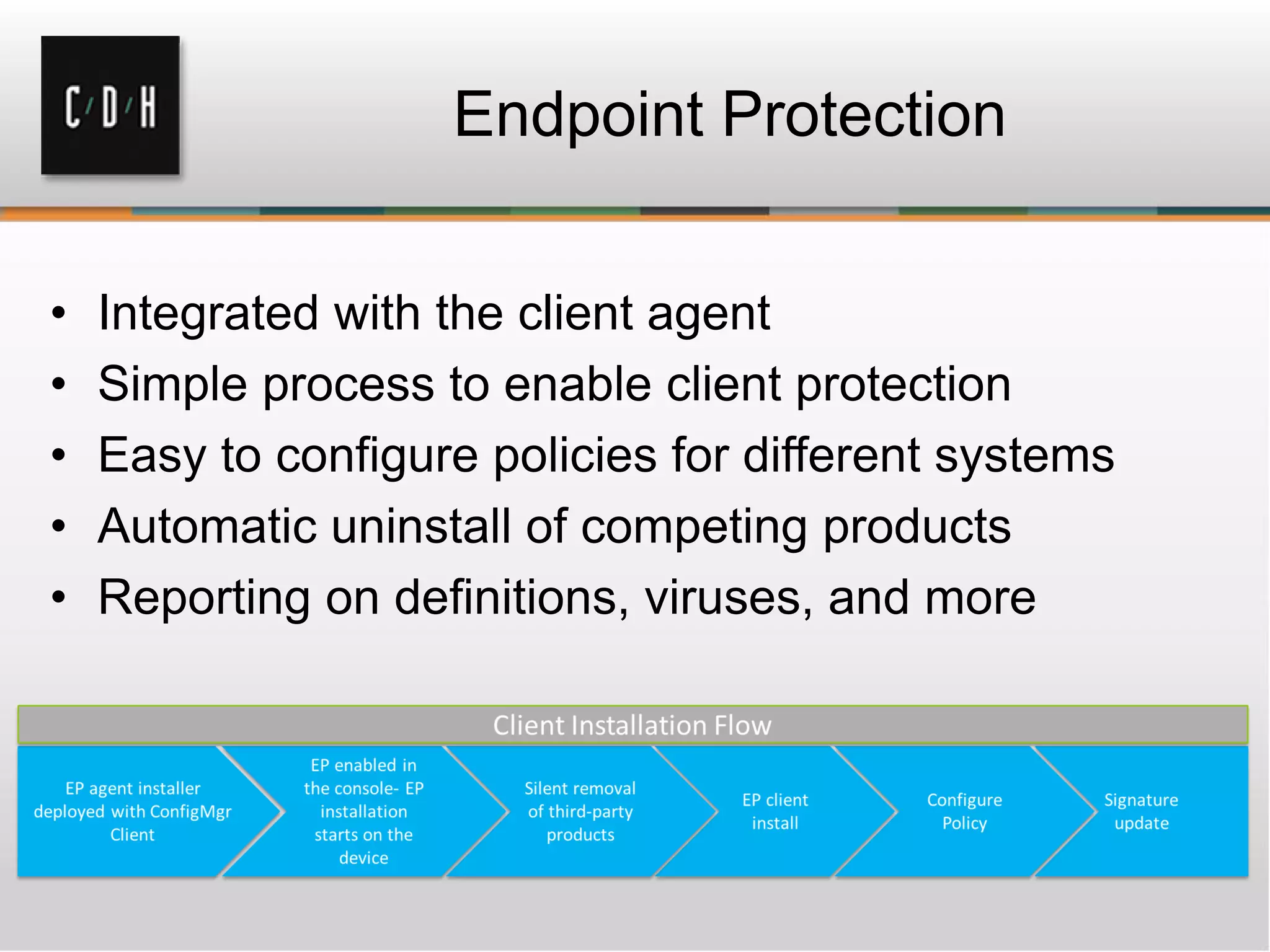 C/D/H

Endpoint Protection

• Integrated with the client agent
• Simple process to enable client protection
• Easy to configure policies for different systems
• Automatic uninstall of competing products
• Reporting on definitions, viruses, and more

Client Installation Flow

EP agent installer deployed with ConfigMgr Client

EP enabled in the console- EP installation starts on the device

Silent removal of third-party products

EP client install

Configure Policy

Signature update